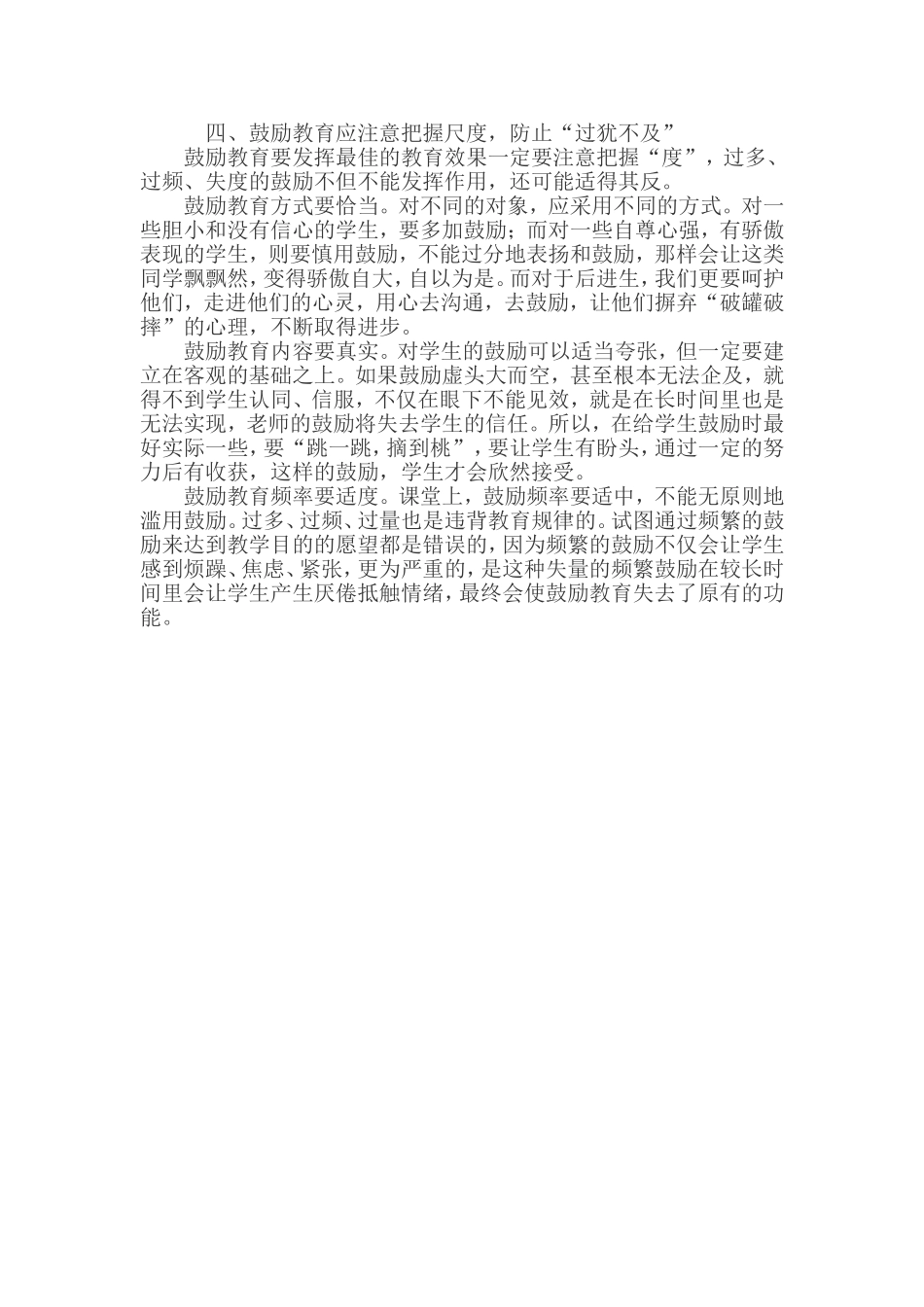 四、鼓励教育应注意把握尺度，防止“过犹不及”

鼓励教育要发挥最佳的教育效果一定要注意把握“度”，过多、过频、失度的鼓励不但不能发挥作用，还可能适得其反。

鼓励教育方式要恰当。对不同的对象，应采用不同的方式。对一些胆小和没有信心的学生，要多加鼓励；而对一些自尊心强，有骄傲表现的学生，则要慎用鼓励，不能过分地表扬和鼓励，那样会让这类同学飘飘然，变得骄傲自大，自以为是。而对于后进生，我们更要呵护他们，走进他们的心灵，用心去沟通，去鼓励，让他们摒弃“破罐破摔”的心理，不断取得进步。

鼓励教育内容要真实。对学生的鼓励可以适当夸张，但一定要建立在客观的基础之上。如果鼓励虚头大而空，甚至根本无法企及，就得不到学生认同、信服，不仅在眼下不能见效，就是在长时间里也是无法实现，老师的鼓励将失去学生的信任。所以，在给学生鼓励时最好实际一些，要“跳一跳，摘到桃”，要让学生有盼头，通过一定的努力后有收获，这样的鼓励，学生才会欣然接受。

鼓励教育频率要适度。课堂上，鼓励频率要适中，不能无原则地滥用鼓励。过多、过频、过量也是违背教育规律的。试图通过频繁的鼓励来达到教学目的的愿望都是错误的，因为频繁的鼓励不仅会让学生感到烦躁、焦虑、紧张，更为严重的，是这种失量的频繁鼓励在较长时间里会让学生产生厌倦抵触情绪，最终会使鼓励教育失去了原有的功能。